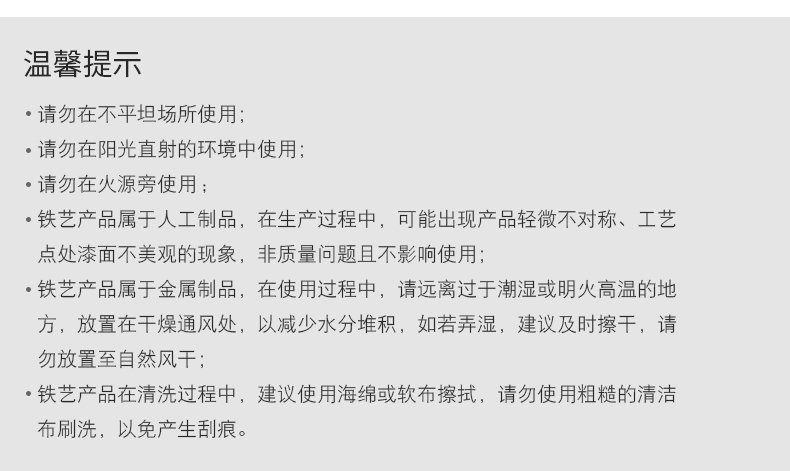 温馨提示

• 请勿在不平坦场所使用;
• 请勿在阳光直射的环境中使用;
• 请勿在火源旁使用;
• 铁艺产品属于人工制品，在生产过程中，可能出现产品轻微不对称、工艺点处漆面不美观的现象，非质量问题且不影响使用;
• 铁艺产品属于金属制品，在使用过程中，请远离过于潮湿或明火高温的地方，放置在干燥通风处，以减少水分堆积，如若弄湿，建议及时擦干，请勿放置至自然风干;
• 铁艺产品在清洗过程中，建议使用海绵或软布擦拭，请勿使用粗糙的清洁布刷洗，以免产生刮痕。